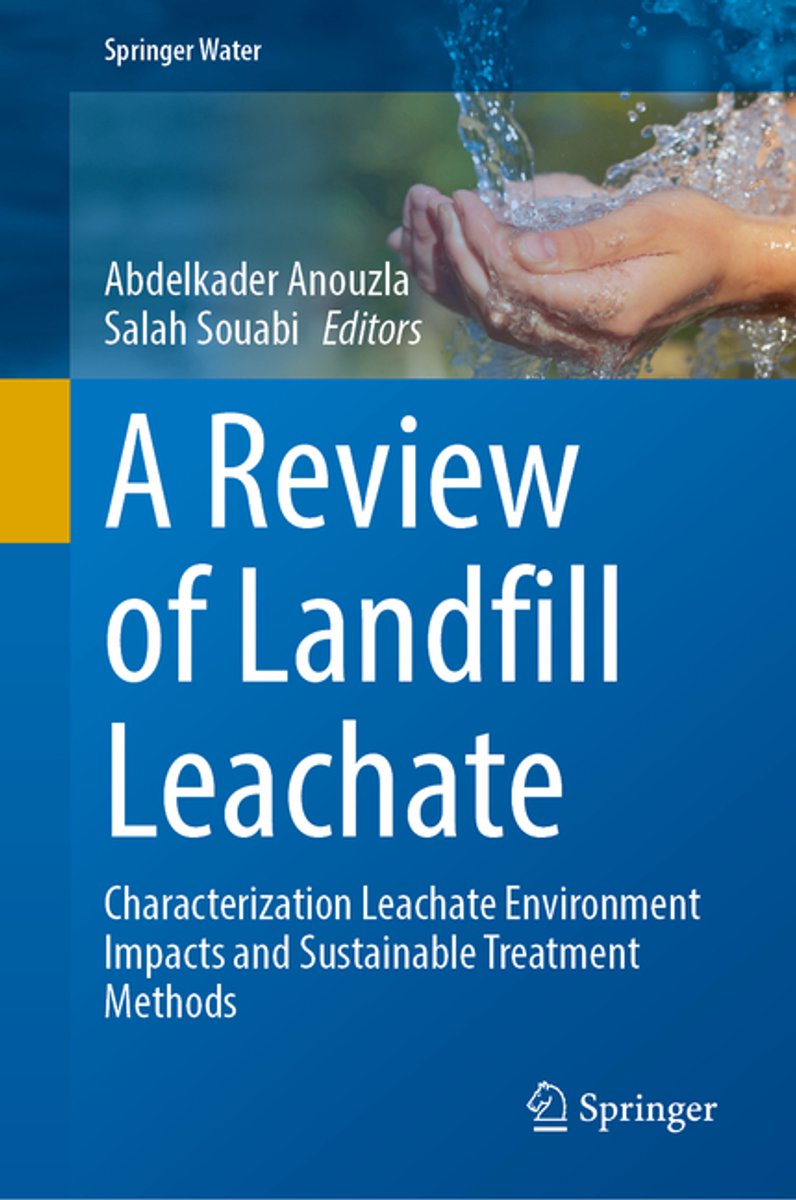 Springer Water

Abdelkader Anouzla
Salah Souabi Editors

A Review of Landfill Leachate

Characterization Leachate Environment Impacts and Sustainable Treatment Methods

Springer